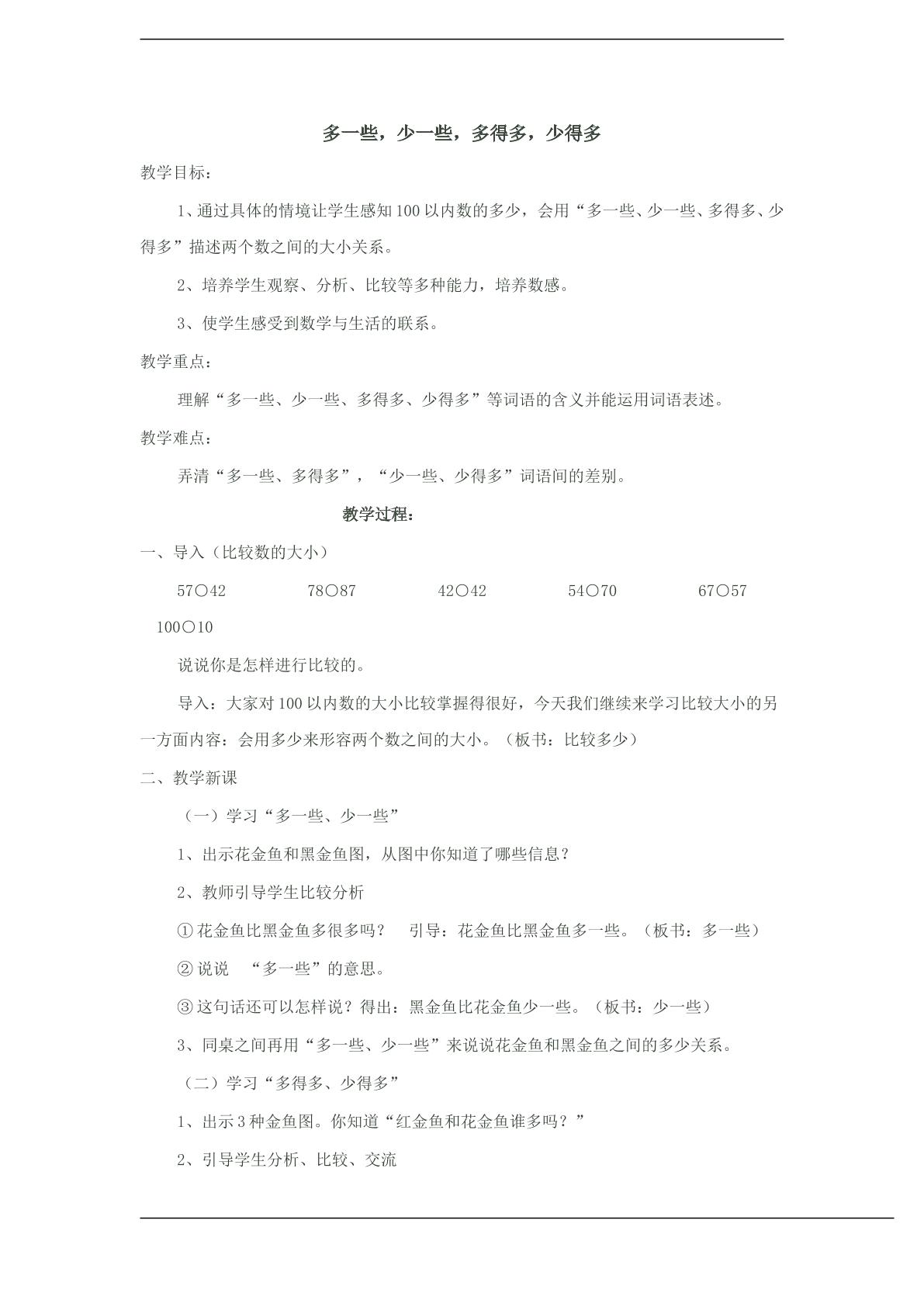 多一些，少一些，多得多，少得多

教学目标：

1、通过具体的情境让学生感知100以内数的多少，会用“多一些、少一些、多得多、少得多”描述两个数之间的大小关系。

2、培养学生观察、分析、比较等多种能力，培养数感。

3、使学生感受到数学与生活的联系。

教学重点：

理解“多一些、少一些、多得多、少得多”等词语的含义并能运用词语表述。

教学难点：

弄清“多一些、多得多”，“少一些、少得多”词语间的差别。

教学过程：

一、导入（比较数的大小）

57○42 78○87 42○42 54○70 67○57

100○10

说说你是怎样进行比较的。

导入：大家对100以内数的大小比较掌握得很好，今天我们继续来学习比较大小的另一方面内容：会用多少来形容两个数之间的大小。（板书：比较多少）

二、教学新课

（一）学习“多一些、少一些”

1、出示花金鱼和黑金鱼图，从图中你知道了哪些信息？

2、教师引导学生比较分析

①花金鱼比黑金鱼多很多吗？ 引导：花金鱼比黑金鱼多一些。（板书：多一些）

②说说 “多一些”的意思。

③这句话还可以怎样说？得出：黑金鱼比花金鱼少一些。（板书：少一些）

3、同桌之间再用“多一些、少一些”来说说花金鱼和黑金鱼之间的多少关系。

（二）学习“多得多、少得多”

1、出示3种金鱼图。你知道“红金鱼和花金鱼谁多吗？”

2、引导学生分析、比较、交流